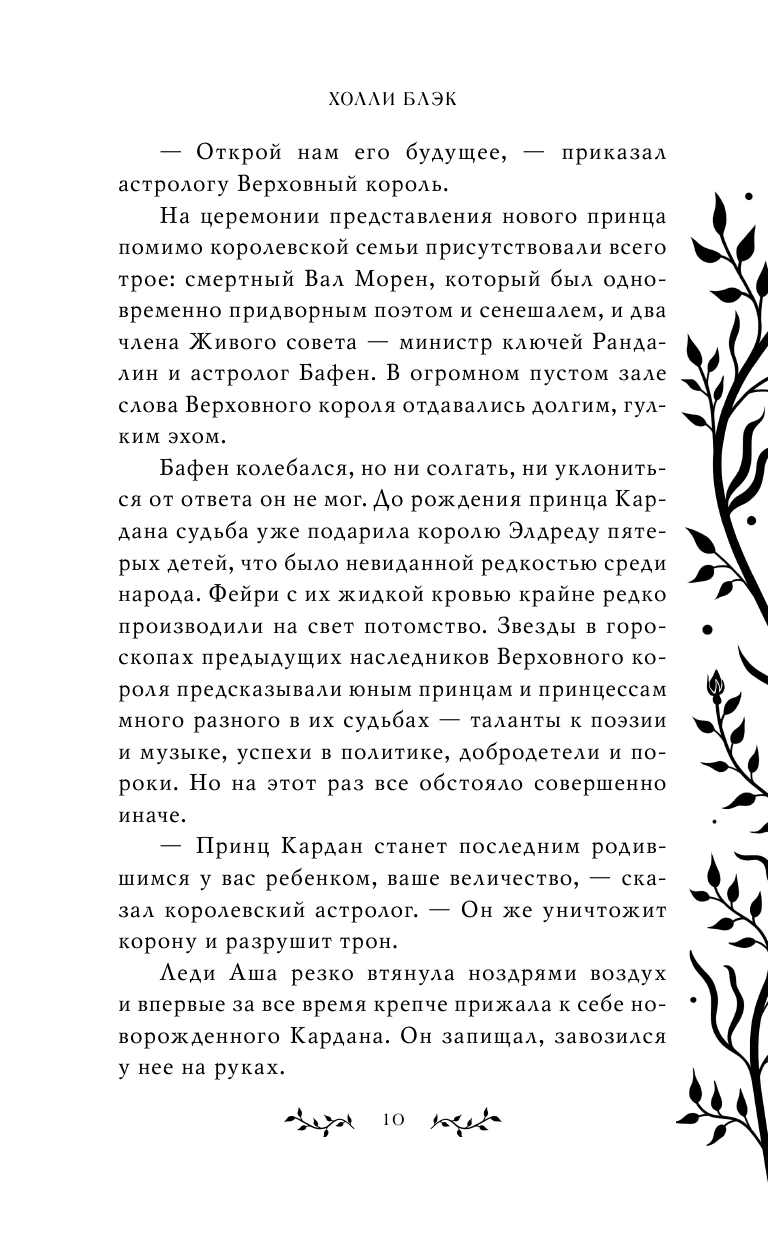 ХОЛЛИ БЛЭК

— Открой нам его будущее, — приказал астрологу Верховный король.

На церемонии представления нового принца помимо королевской семьи присутствовали всего трое: смертный Вал Морен, который был одновременно придворным поэтом и сенешалем, и два члена Живого совета — министр ключей Рандалин и астролог Бафен. В огромном пустом зале слова Верховного короля отдавались долгим, гулким эхом.

Бафен колебался, но ни солгать, ни уклониться от ответа он не мог. До рождения принца Кардана судьба уже подарила королю Элдреду пятерых детей, что было невиданной редкостью среди народа. Фейри с их жидкой кровью крайне редко производили на свет потомство. Звезды в гороскопах предыдущих наследников Верховного короля предсказывали юным принцам и принцессам много разного в их судьбах — таланты к поэзии и музыке, успехи в политике, добродетели и пороки. Но на этот раз все обстояло совершенно иначе.

— Принц Кардан станет последним родившимся у вас ребенком, ваше величество, — сказал королевский астролог. — Он же уничтожит корону и разрушит трон.

Леди Аша резко втянула ноздрями воздух и впервые за все время крепче прижала к себе новорожденного Кардана. Он запищал, завозился у нее на руках.

10